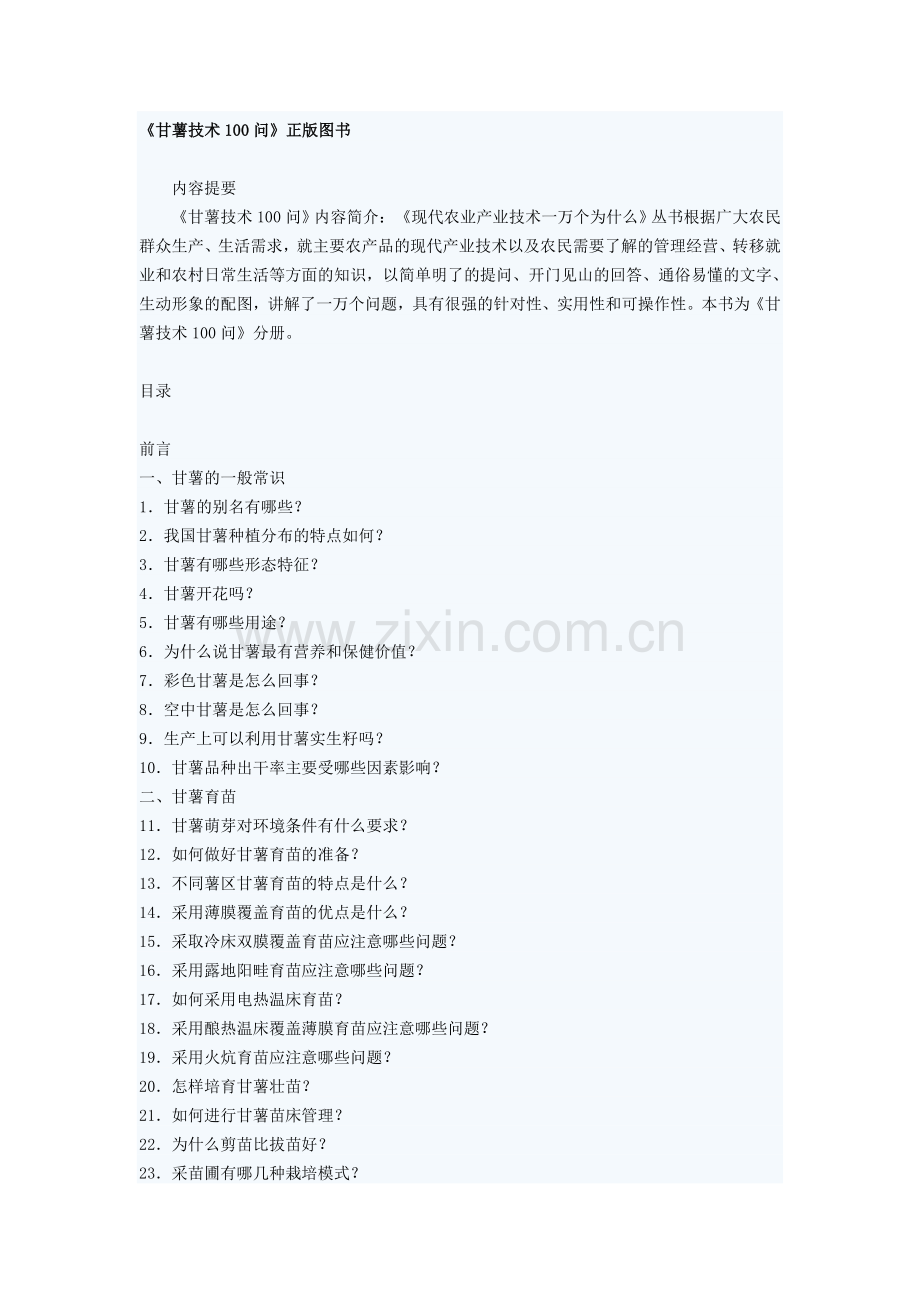 《甘薯技术100问》正版图书

内容提要

《甘薯技术100问》内容简介：《现代农业产业技术一万个为什么》丛书根据广大农民群众生产、生活需求，就主要农产品的现代产业技术以及农民需要了解的管理经营、转移就业和农村日常生活等方面的知识，以简单明了的提问、开门见山的回答、通俗易懂的文字、生动形象的配图，讲解了一万个问题，具有很强的针对性、实用性和可操作性。本书为《甘薯技术100问》分册。

目录

前言
一、甘薯的一般常识
1．甘薯的别名有哪些？
2．我国甘薯种植分布的特点如何？
3．甘薯有哪些形态特征？
4．甘薯开花吗？
5．甘薯有哪些用途？
6．为什么说甘薯最有营养和保健价值？
7．彩色甘薯是怎么回事？
8．空中甘薯是怎么回事？
9．生产上可以利用甘薯实生籽吗？
10．甘薯品种出干率主要受哪些因素影响？
二、甘薯育苗
11．甘薯萌芽对环境条件有什么要求？
12．如何做好甘薯育苗的准备？
13．不同薯区甘薯育苗的特点是什么？
14．采用薄膜覆盖育苗的优点是什么？
15．采取冷床双膜覆盖育苗应注意哪些问题？
16．采用露地阳畦育苗应注意哪些问题？
17．如何采用电热温床育苗？
18．采用酿热温床覆盖薄膜育苗应注意哪些问题？
19．采用火炕育苗应注意哪些问题？
20．怎样培育甘薯壮苗？
21．如何进行甘薯苗床管理？
22．为什么剪苗比拔苗好？
23．采苗圃有哪几种栽培模式？

www.zixin.com.cn